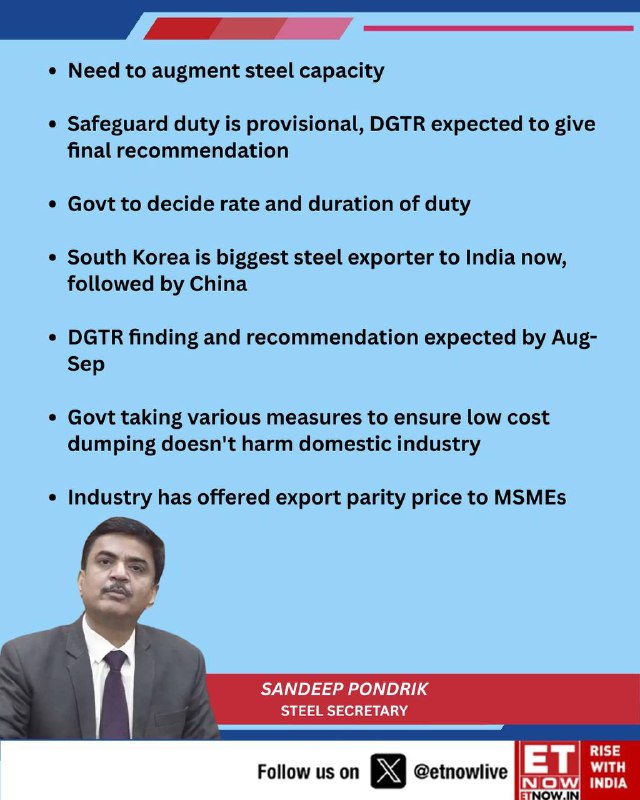 • Need to augment steel capacity

• Safeguard duty is provisional, DGTR expected to give final recommendation

• Govt to decide rate and duration of duty

• South Korea is biggest steel exporter to India now, followed by China

• DGTR finding and recommendation expected by Aug-Sep

• Govt taking various measures to ensure low cost dumping doesn't harm domestic industry

• Industry has offered export parity price to MSMEs

SANDEEP PONDRIK
STEEL SECRETARY

Follow us on @etnowlive

ET NOW
ETNOW.IN

RISE WITH INDIA